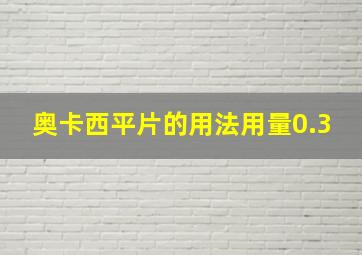 奥卡西平片的用法用量0.3